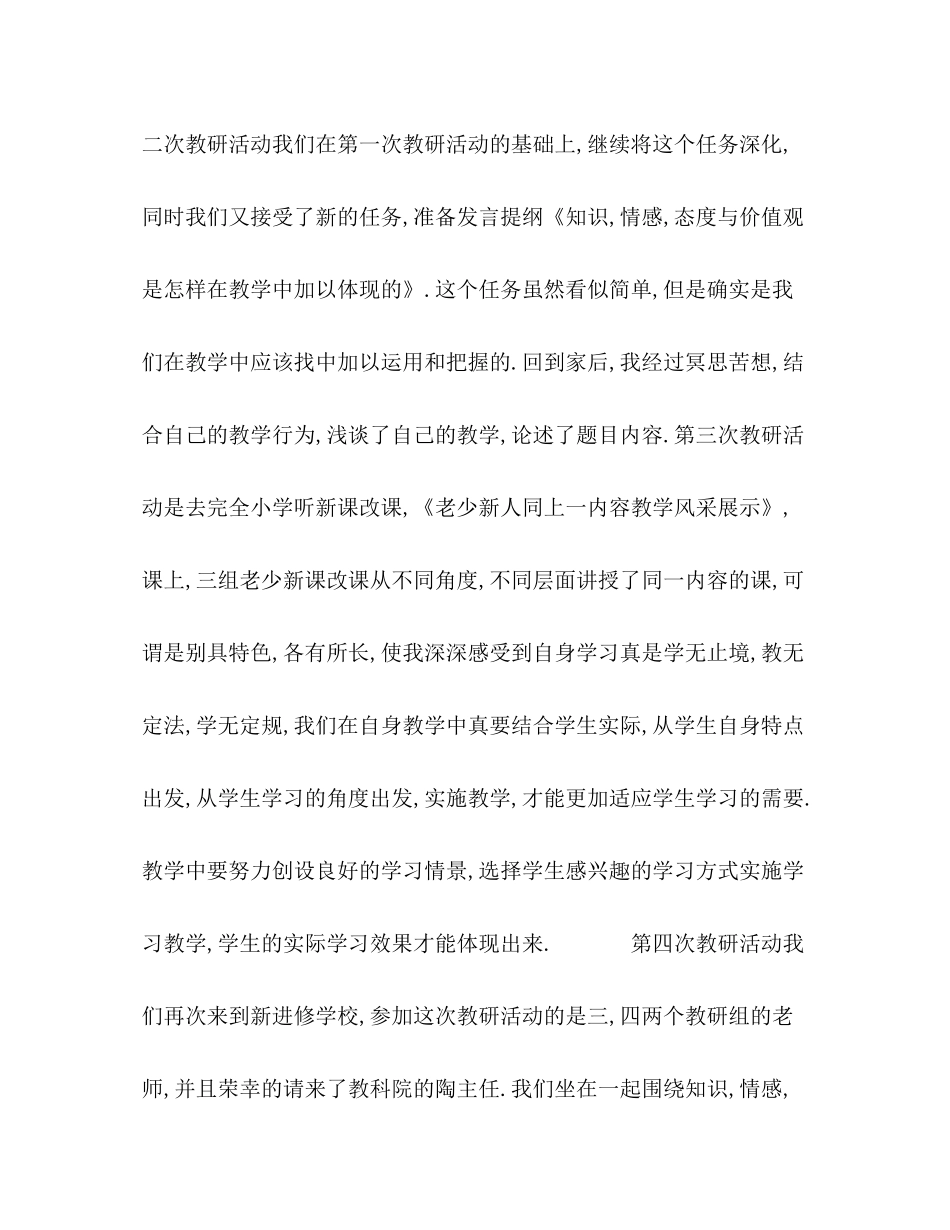 二次教研活动我们在第一次教研活动的基础上,继续将这个任务深化,同时我们又接受了新的任务,准备发言提纲《知识,情感,态度与价值观是怎样在教学中加以体现的》.这个任务虽然看似简单,但是确实是我们在教学中应该找中加以运用和把握的.回到家后,我经过冥思苦想,结合自己的教学行为,浅谈了自己的教学,论述了题目内容.第三次教研活动是去完全小学听新课改课,《老少新人同上一内容教学风采展示》,课上,三组老少新课改课从不同角度,不同层面讲授了同一内容的课,可谓是别具特色,各有所长,使我深深感受到自身学习真是学无止境,教无定法,学无定规,我们在自身教学中真要结合学生实际,从学生自身特点出发,从学生学习的角度出发,实施教学,才能更加适应学生学习的需要.教学中要努力创设良好的学习情景,选择学生感兴趣的学习方式实施学习教学,学生的实际学习效果才能体现出来. 第四次教研活动我们再次来到新进修学校,参加这次教研活动的是三,四两个教研组的老师,并且荣幸的请来了教科院的陶主任.我们坐在一起围绕知识,情感,